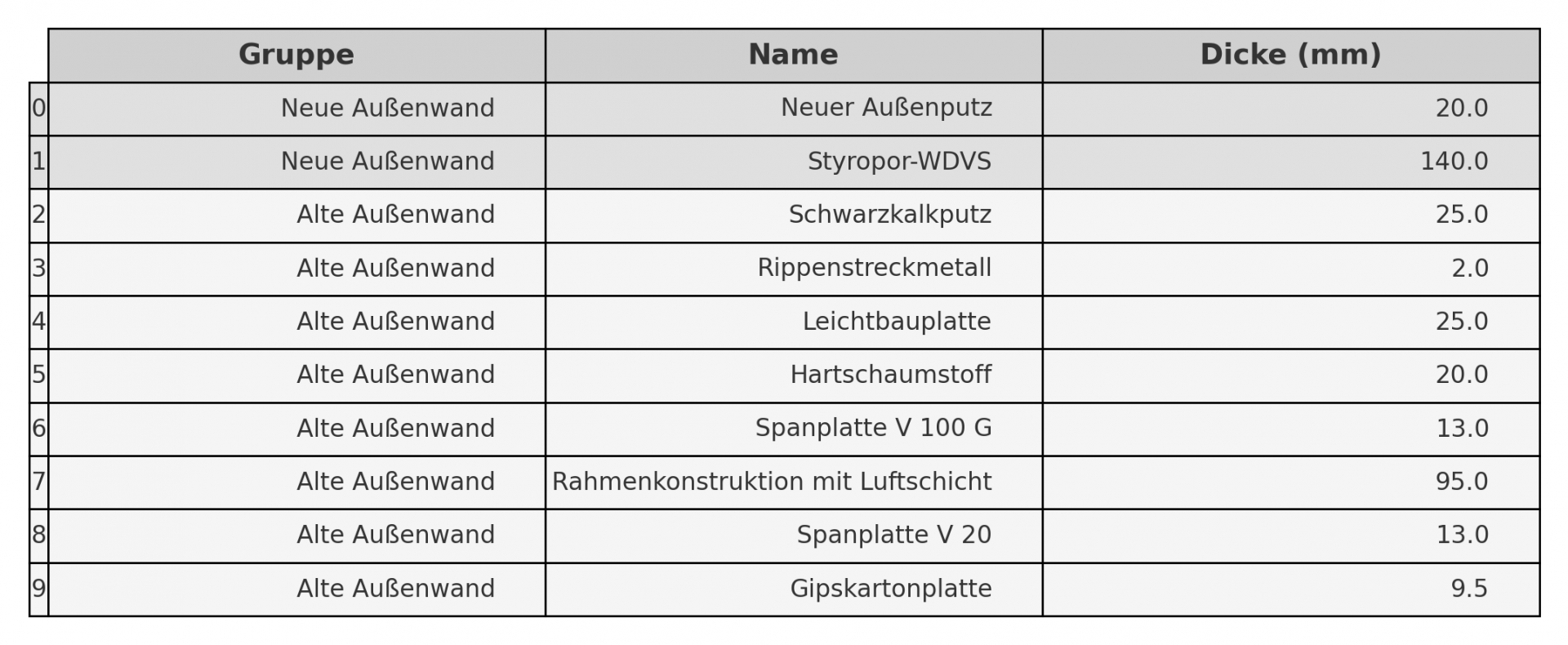 |   | Gruppe | Name | Dicke (mm) |
|---|---|---|---|
| 0 | Neue Außenwand | Neuer Außenputz | 20.0 |
| 1 | Neue Außenwand | Styropor-WDVS | 140.0 |
| 2 | Alte Außenwand | Schwarzkalkputz | 25.0 |
| 3 | Alte Außenwand | Rippenstreckmetall | 2.0 |
| 4 | Alte Außenwand | Leichtbauplatte | 25.0 |
| 5 | Alte Außenwand | Hartschaumstoff | 20.0 |
| 6 | Alte Außenwand | Spanplatte V 100 G | 13.0 |
| 7 | Alte Außenwand | Rahmenkonstruktion mit Luftschicht | 95.0 |
| 8 | Alte Außenwand | Spanplatte V 20 | 13.0 |
| 9 | Alte Außenwand | Gipskartonplatte | 9.5 |